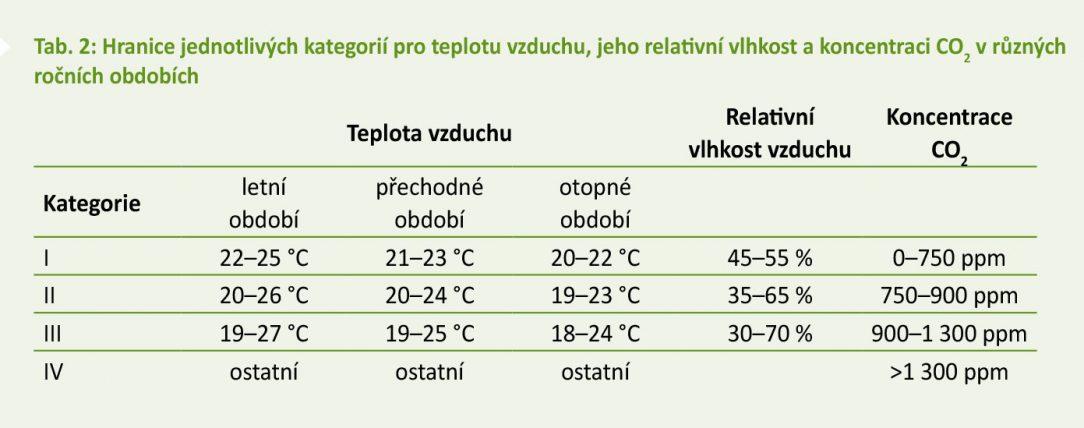 Tab. 2: Hranice jednotlivých kategorií pro teplotu vzduchu, jeho relativní vlhkost a koncentraci $CO_2$ v různých ročních obdobích

| | Teplota vzduchu | | | Relativní vlhkost vzduchu | Koncentrace $CO_2$ |
|---|---|---|---|---|---|
| Kategorie | letní období | přechodné období | otopné období | | |
| I | 22–25 °C | 21–23 °C | 20–22 °C | 45–55 % | 0–750 ppm |
| II | 20–26 °C | 20–24 °C | 19–23 °C | 35–65 % | 750–900 ppm |
| III | 19–27 °C | 19–25 °C | 18–24 °C | 30–70 % | 900–1 300 ppm |
| IV | ostatní | ostatní | ostatní | | >1 300 ppm |